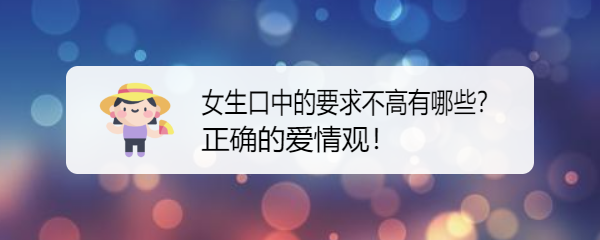 女生口中的要求不高有哪些?
正确的爱情观!